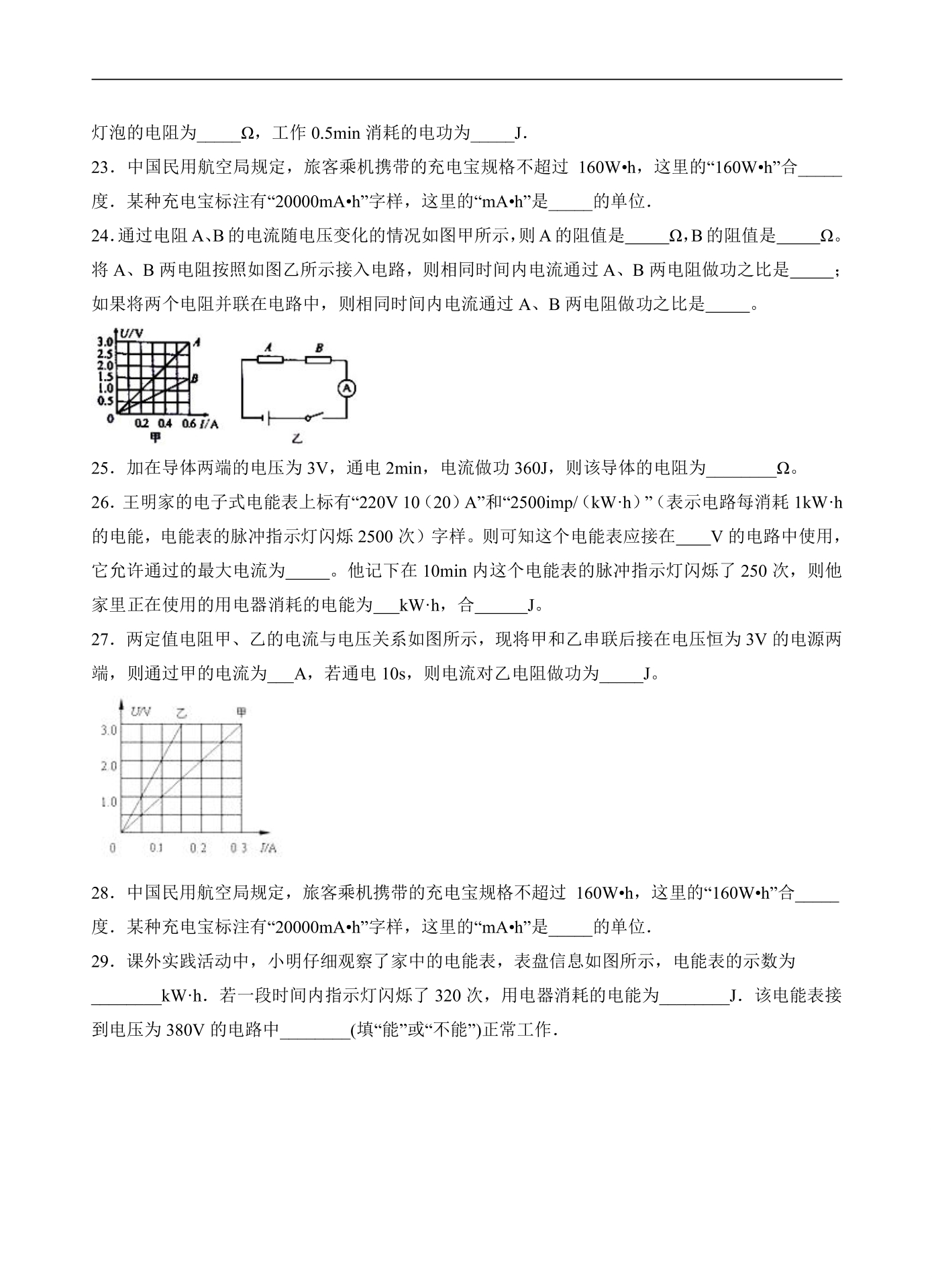 灯泡的电阻为_____Ω，工作 0.5min 消耗的电功为_____J．

23．中国民用航空局规定，旅客乘机携带的充电宝规格不超过 160W•h，这里的“160W•h”合_____度．某种充电宝标注有“20000mA•h”字样，这里的“mA•h”是_____的单位．

24.通过电阻 A、B 的电流随电压变化的情况如图甲所示，则 A 的阻值是_____Ω，B 的阻值是_____Ω。将 A、B 两电阻按照如图乙所示接入电路，则相同时间内电流通过 A、B 两电阻做功之比是_____；如果将两个电阻并联在电路中，则相同时间内电流通过 A、B 两电阻做功之比是_____。

U/V
3.0
2.5
2.0
1.5
1.0
0.5
0
0.2 0.4 0.6 I/A
A
B
甲

A B
A
乙

25．加在导体两端的电压为 3V，通电 2min，电流做功 360J，则该导体的电阻为________Ω。

26．王明家的电子式电能表上标有“220V 10（20）A”和“2500imp/（kW·h）”（表示电路每消耗 1kW·h 的电能，电能表的脉冲指示灯闪烁 2500 次）字样。则可知这个电能表应接在____V 的电路中使用，它允许通过的最大电流为_____。他记下在 10min 内这个电能表的脉冲指示灯闪烁了 250 次，则他家里正在使用的用电器消耗的电能为___kW·h，合______J。

27．两定值电阻甲、乙的电流与电压关系如图所示，现将甲和乙串联后接在电压恒为 3V 的电源两端，则通过甲的电流为___A，若通电 10s，则电流对乙电阻做功为_____J。

U/V 乙 甲
3.0
2.0
1.0
0 0.1 0.2 0.3 I/A

28．中国民用航空局规定，旅客乘机携带的充电宝规格不超过 160W•h，这里的“160W•h”合_____度．某种充电宝标注有“20000mA•h”字样，这里的“mA•h”是_____的单位．

29．课外实践活动中，小明仔细观察了家中的电能表，表盘信息如图所示，电能表的示数为________kW·h．若一段时间内指示灯闪烁了 320 次，用电器消耗的电能为________J．该电能表接到电压为 380V 的电路中________(填“能”或“不能”)正常工作．